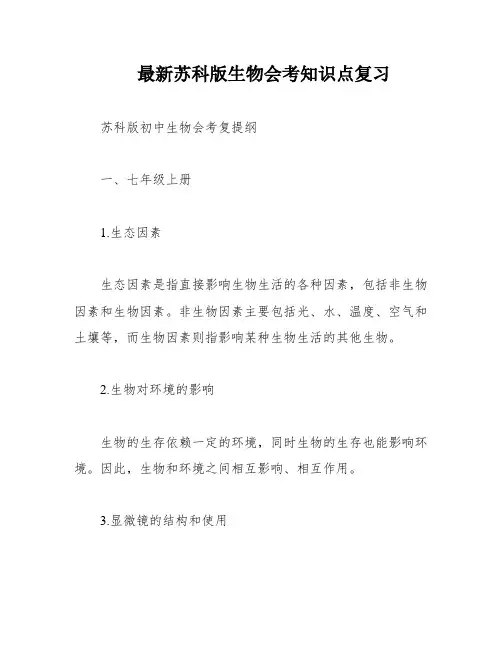 最新苏科版生物会考知识点复习

苏科版初中生物会考复提纲

一、七年级上册

1.生态因素

生态因素是指直接影响生物生活的各种因素，包括非生物因素和生物因素。非生物因素主要包括光、水、温度、空气和土壤等，而生物因素则指影响某种生物生活的其他生物。

2.生物对环境的影响

生物的生存依赖一定的环境，同时生物的生存也能影响环境。因此，生物和环境之间相互影响、相互作用。

3.显微镜的结构和使用